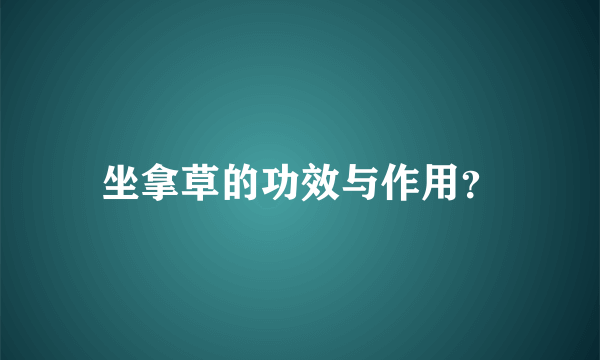 坐拿草的功效与作用?